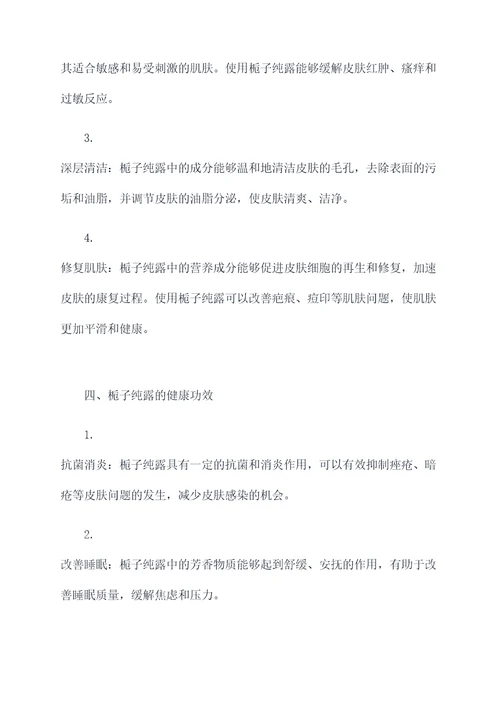 其适合敏感和易受刺激的肌肤。使用栀子纯露能够缓解皮肤红肿、瘙痒和过敏反应。

3.

深层清洁：栀子纯露中的成分能够温和地清洁皮肤的毛孔，去除表面的污垢和油脂，并调节皮肤的油脂分泌，使皮肤清爽、洁净。

4.

修复肌肤：栀子纯露中的营养成分能够促进皮肤细胞的再生和修复，加速皮肤的康复过程。使用栀子纯露可以改善疤痕、痘印等肌肤问题，使肌肤更加平滑和健康。

四、栀子纯露的健康功效

1.

抗菌消炎：栀子纯露具有一定的抗菌和消炎作用，可以有效抑制痤疮、暗疮等皮肤问题的发生，减少皮肤感染的机会。

2.

改善睡眠：栀子纯露中的芳香物质能够起到舒缓、安抚的作用，有助于改善睡眠质量，缓解焦虑和压力。